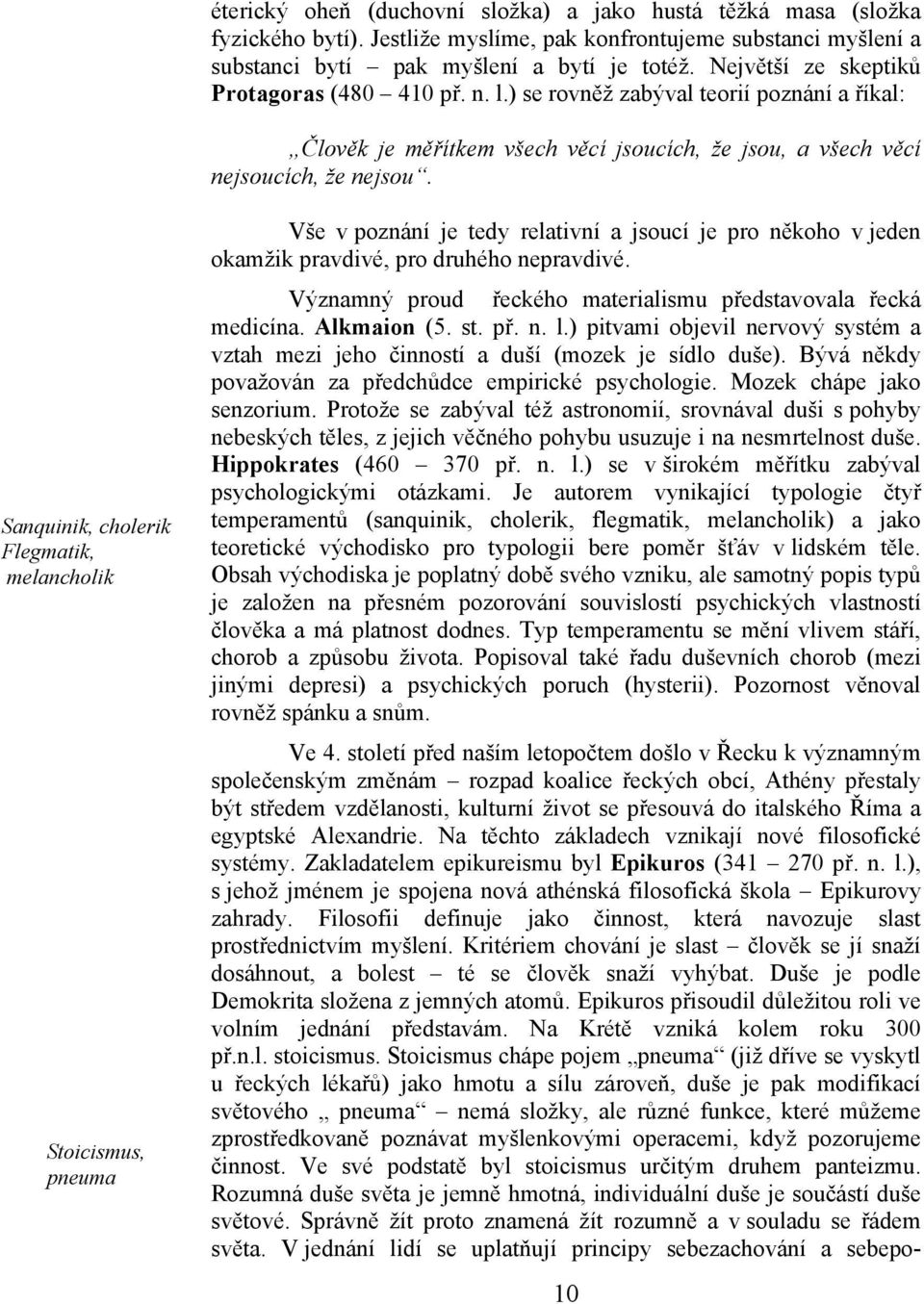 éterický oheň (duchovní složka) a jako hustá těžká masa (složka fyzického bytí). Jestliže myslíme, pak konfrontujeme substanci myšlení a substanci bytí – pak myšlení a bytí je totéž. Největší ze skeptiků Protagoras (480 – 410 př. n. l.) se rovněž zabýval teorií poznání a říkal:

„Člověk je měřítkem všech věcí jsoucích, že jsou, a všech věcí nejsoucích, že nejsou“.

Vše v poznání je tedy relativní a jsoucí je pro někoho v jeden okamžik pravdivé, pro druhého nepravdivé.

Významný proud řeckého materialismu představovala řecká medicína. Alkmaion (5. st. př. n. l.) pitvami objevil nervový systém a vztah mezi jeho činností a duší (mozek je sídlo duše). Bývá někdy považován za předchůdce empirické psychologie. Mozek chápe jako senzorium. Protože se zabýval též astronomií, srovnával duši s pohyby nebeských těles, z jejich věčného pohybu usuzuje i na nesmrtelnost duše. Hippokrates (460 – 370 př. n. l.) se v širokém měřítku zabýval psychologickými otázkami. Je autorem vynikající typologie čtyř temperamentů (sanquinik, cholerik, flegmatik, melancholik) a jako teoretické východisko pro typologii bere poměr šťáv v lidském těle. Obsah východiska je poplatný době svého vzniku, ale samotný popis typů je založen na přesném pozorování souvislostí psychických vlastností člověka a má platnost dodnes. Typ temperamentu se mění vlivem stáří, chorob a způsobu života. Popisoval také řadu duševních chorob (mezi jinými depresi) a psychických poruch (hysterii). Pozornost věnoval rovněž spánku a snům.

Sanquinik, cholerik Flegmatik, melancholik

Ve 4. století před naším letopočtem došlo v Řecku k významným společenským změnám – rozpad koalice řeckých obcí, Athény přestaly být středem vzdělanosti, kulturní život se přesouvá do italského Říma a egyptské Alexandrie. Na těchto základech vznikají nové filosofické systémy. Zakladatelem epikureismu byl Epikuros (341 – 270 př. n. l.), s jehož jménem je spojena nová athénská filosofická škola – Epikurovy zahrady. Filosofii definuje jako činnost, která navozuje slast prostřednictvím myšlení. Kritériem chování je slast – člověk se jí snaží dosáhnout, a bolest – té se člověk snaží vyhýbat. Duše je podle Demokrita složena z jemných atomů. Epikuros přisoudil důležitou roli ve volním jednání představám. Na Krétě vzniká kolem roku 300 př.n.l. stoicismus. Stoicismus chápe pojem „pneuma“ (již dříve se vyskytl u řeckých lékařů) jako hmotu a sílu zároveň, duše je pak modifikací světového „ pneuma“ – nemá složky, ale různé funkce, které můžeme zprostředkovaně poznávat myšlenkovými operacemi, když pozorujeme činnost. Ve své podstatě byl stoicismus určitým druhem panteizmu. Rozumná duše světa je jemně hmotná, individuální duše je součástí duše světové. Správně žít proto znamená žít rozumně a v souladu se řádem světa. V jednání lidí se uplatňují principy sebezachování a sebepo-

Stoicismus, pneuma

10